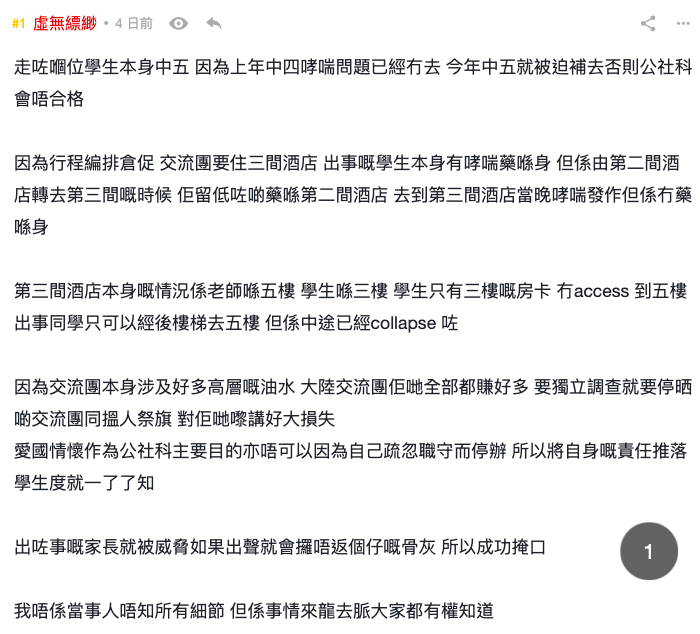 #1 虛無縹緲 • 4 日前

走咗嗰位學生本身中五 因為上年中四哮喘問題已經冇去 今年中五就被迫補去否則公社科會唔合格

因為行程編排倉促 交流團要住三間酒店 出事嘅學生本身有哮喘藥喺身 但係由第二間酒店轉去第三間嘅時候 佢留低咗啲藥喺第二間酒店 去到第三間酒店當晚哮喘發作但係冇藥喺身

第三間酒店本身嘅情況係老師喺五樓 學生喺三樓 學生只有三樓嘅房卡 冇access 到五樓 出事同學只可以經後樓梯去五樓 但係中途已經collapse 咗

因為交流團本身涉及好多高層嘅油水 大陸交流團佢哋全部都賺好多 要獨立調查就要停晒啲交流團同搵人祭旗 對佢哋嚟講好大損失
愛國情懷作為公社科主要目的亦唔可以因為自己疏忽職守而停辦 所以將自身嘅責任推落學生度就一了了知

出咗事嘅家長就被威脅如果出聲就會攞唔返個仔嘅骨灰 所以成功掩口

1

我唔係當事人唔知所有細節 但係事情來龍去脈大家都有權知道